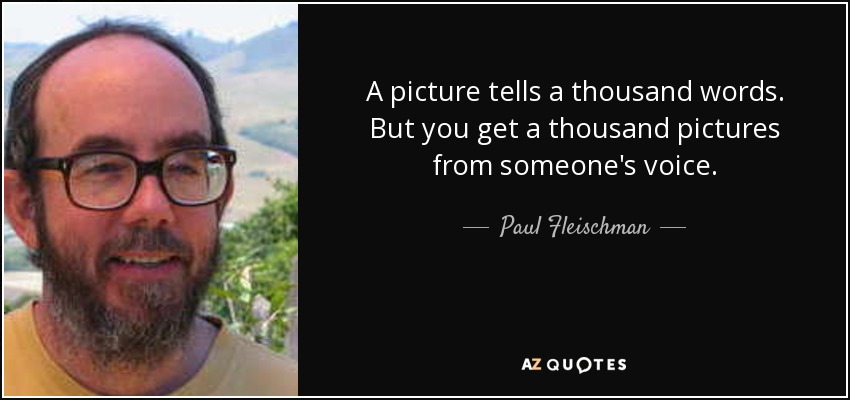 A picture tells a thousand words. But you get a thousand pictures from someone's voice.

— Paul Fleischman —

AZ QUOTES